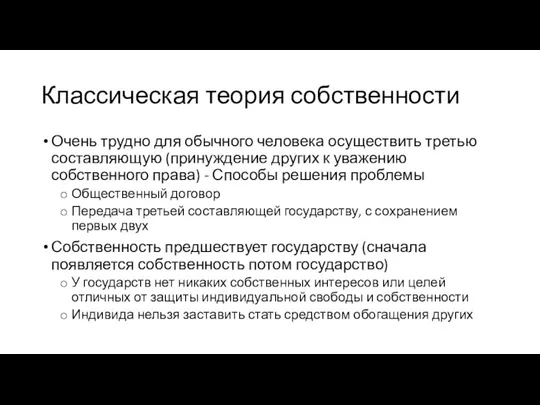 Классическая теория собственности

• Очень трудно для обычного человека осуществить третью составляющую (принуждение других к уважению собственного права) - Способы решения проблемы
  o Общественный договор
  o Передача третьей составляющей государству, с сохранением первых двух
• Собственность предшествует государству (сначала появляется собственность потом государство)
  o У государств нет никаких собственных интересов или целей отличных от защиты индивидуальной свободы и собственности
  o Индивида нельзя заставить стать средством обогащения других